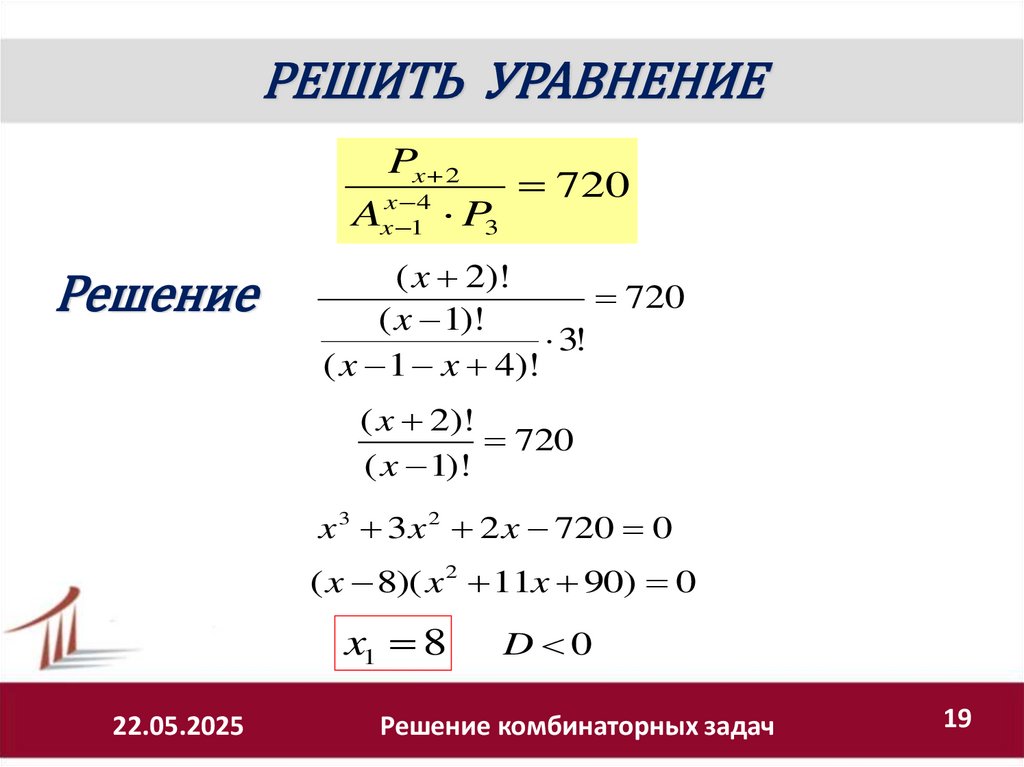 РЕШИТЬ УРАВНЕНИЕ

$\frac{P_{x+2}}{A_{x-1}^{x-4} \cdot P_3} = 720$

Решение

$\frac{(x+2)!}{\frac{(x-1)!}{(x-1-x+4)!} \cdot 3!} = 720$

$\frac{(x+2)!}{(x-1)!} = 720$

$x^3 + 3x^2 + 2x - 720 = 0$

$(x-8)(x^2 + 11x + 90) = 0$

$x_1 = 8$ $D < 0$

22.05.2025

Решение комбинаторных задач

19